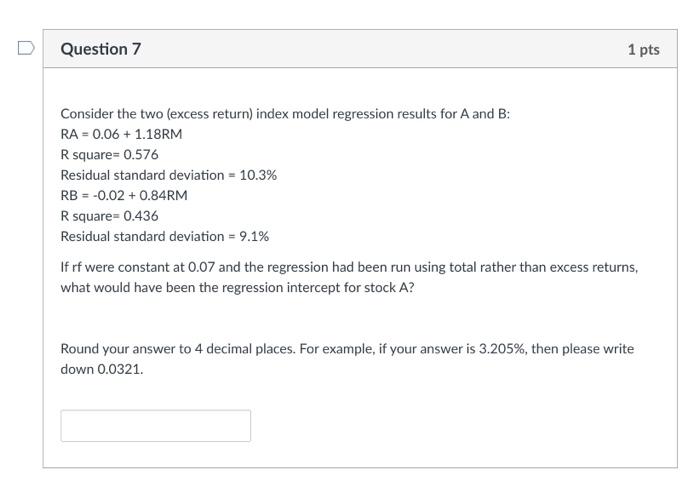 Question 7

1 pts

Consider the two (excess return) index model regression results for A and B:
RA = 0.06 + 1.18RM
R square= 0.576
Residual standard deviation = 10.3%
RB = -0.02 + 0.84RM
R square= 0.436
Residual standard deviation = 9.1%

If rf were constant at 0.07 and the regression had been run using total rather than excess returns, what would have been the regression intercept for stock A?

Round your answer to 4 decimal places. For example, if your answer is 3.205%, then please write down 0.0321.